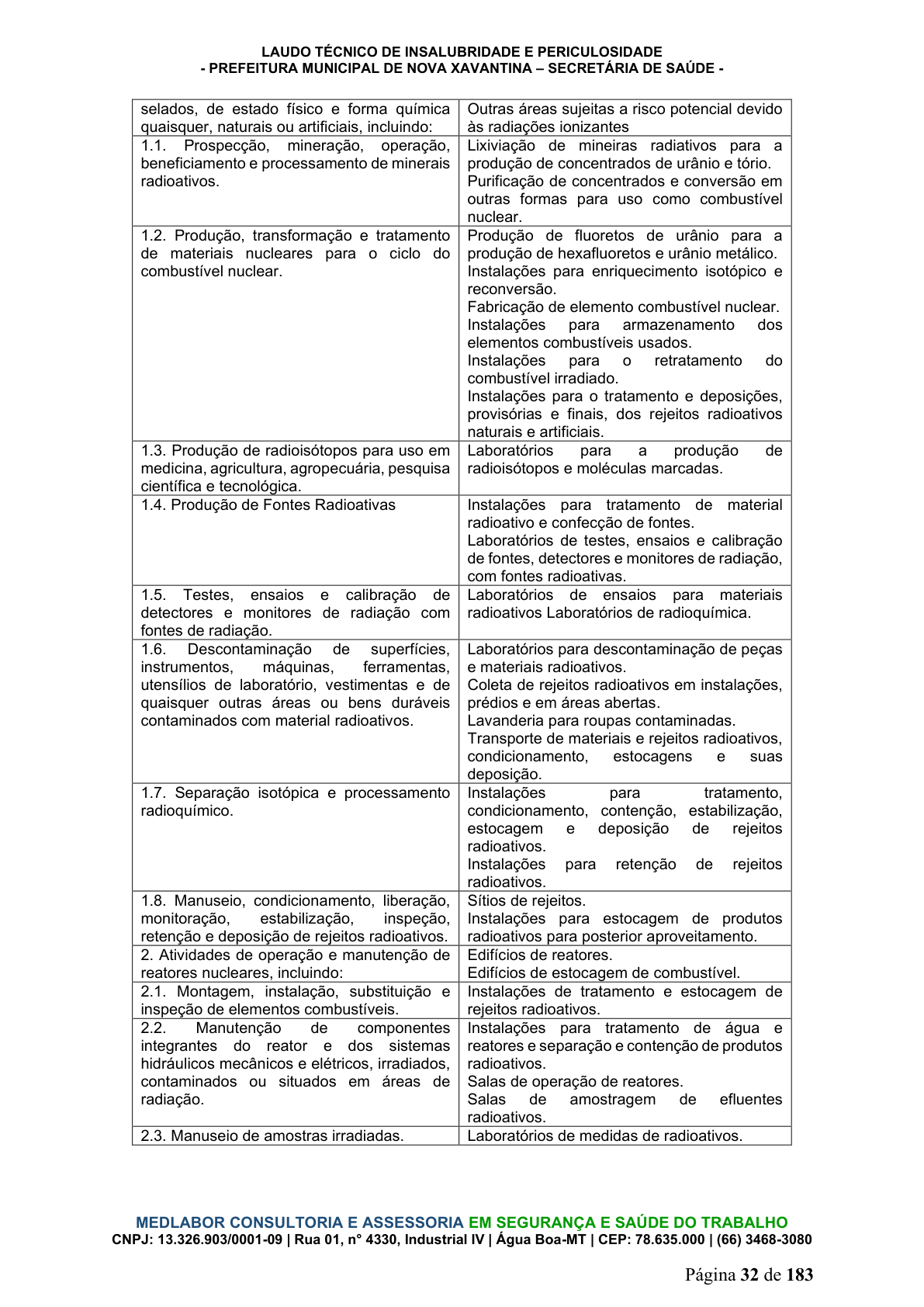 LAUDO TÉCNICO DE INSALUBRIDADE E PERICULOSIDADE
- PREFEITURA MUNICIPAL DE NOVA XAVANTINA – SECRETÁRIA DE SAÚDE -

| selados, de estado físico e forma química quaisquer, naturais ou artificiais, incluindo: | Outras áreas sujeitas a risco potencial devido às radiações ionizantes |
|---|---|
| 1.1. Prospecção, mineração, operação, beneficiamento e processamento de minerais radioativos. | Lixiviação de mineiras radiativos para a produção de concentrados de urânio e tório. Purificação de concentrados e conversão em outras formas para uso como combustível nuclear. |
| 1.2. Produção, transformação e tratamento de materiais nucleares para o ciclo do combustível nuclear. | Produção de fluoretos de urânio para a produção de hexafluoretos e urânio metálico. Instalações para enriquecimento isotópico e reconversão. Fabricação de elemento combustível nuclear. Instalações para armazenamento dos elementos combustíveis usados. Instalações para o retratamento do combustível irradiado. Instalações para o tratamento e deposições, provisórias e finais, dos rejeitos radioativos naturais e artificiais. |
| 1.3. Produção de radioisótopos para uso em medicina, agricultura, agropecuária, pesquisa científica e tecnológica. | Laboratórios para a produção de radioisótopos e moléculas marcadas. |
| 1.4. Produção de Fontes Radioativas | Instalações para tratamento de material radioativo e confecção de fontes. Laboratórios de testes, ensaios e calibração de fontes, detectores e monitores de radiação, com fontes radioativas. |
| 1.5. Testes, ensaios e calibração de detectores e monitores de radiação com fontes de radiação. | Laboratórios de ensaios para materiais radioativos Laboratórios de radioquímica. |
| 1.6. Descontaminação de superfícies, instrumentos, máquinas, ferramentas, utensílios de laboratório, vestimentas e de quaisquer outras áreas ou bens duráveis contaminados com material radioativos. | Laboratórios para descontaminação de peças e materiais radioativos. Coleta de rejeitos radioativos em instalações, prédios e em áreas abertas. Lavanderia para roupas contaminadas. Transporte de materiais e rejeitos radioativos, condicionamento, estocagens e suas deposição. |
| 1.7. Separação isotópica e processamento radioquímico. | Instalações para tratamento, condicionamento, contenção, estabilização, estocagem e deposição de rejeitos radioativos. Instalações para retenção de rejeitos radioativos. |
| 1.8. Manuseio, condicionamento, liberação, monitoração, estabilização, inspeção, retenção e deposição de rejeitos radioativos. | Sítios de rejeitos. Instalações para estocagem de produtos radioativos para posterior aproveitamento. |
| 2. Atividades de operação e manutenção de reatores nucleares, incluindo: | Edifícios de reatores. Edifícios de estocagem de combustível. |
| 2.1. Montagem, instalação, substituição e inspeção de elementos combustíveis. | Instalações de tratamento e estocagem de rejeitos radioativos. |
| 2.2. Manutenção de componentes integrantes do reator e dos sistemas hidráulicos mecânicos e elétricos, irradiados, contaminados ou situados em áreas de radiação. | Instalações para tratamento de água e reatores e separação e contenção de produtos radioativos. Salas de operação de reatores. Salas de amostragem de efluentes radioativos. |
| 2.3. Manuseio de amostras irradiadas. | Laboratórios de medidas de radioativos. |

MEDLABOR CONSULTORIA E ASSESSORIA EM SEGURANÇA E SAÚDE DO TRABALHO
CNPJ: 13.326.903/0001-09 | Rua 01, n° 4330, Industrial IV | Água Boa-MT | CEP: 78.635.000 | (66) 3468-3080

Página 32 de 183